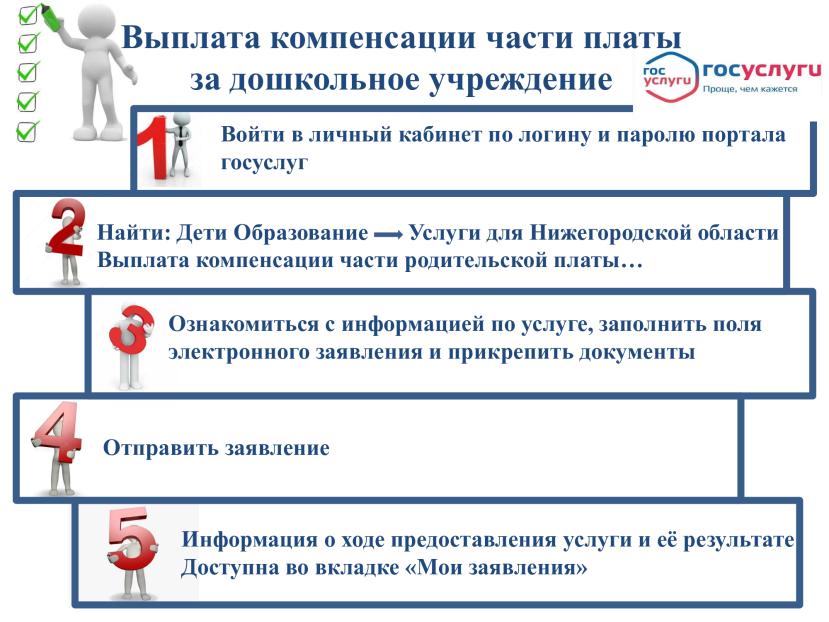 Выплата компенсации части платы за дошкольное учреждение

гос услуги госуслуги Проще, чем кажется

1 Войти в личный кабинет по логину и паролю портала госуслуг

2 Найти: Дети Образование → Услуги для Нижегородской области Выплата компенсации части родительской платы…

3 Ознакомиться с информацией по услуге, заполнить поля электронного заявления и прикрепить документы

4 Отправить заявление

5 Информация о ходе предоставления услуги и её результате Доступна во вкладке «Мои заявления»